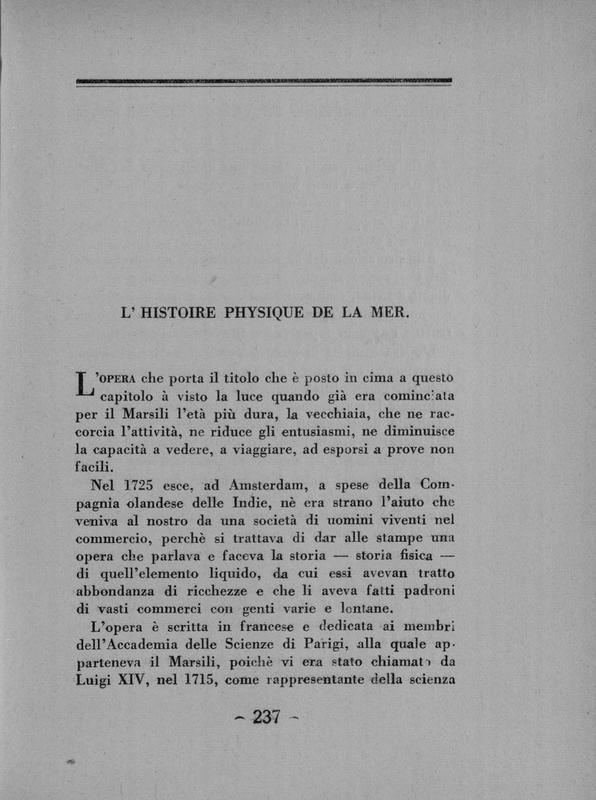 L' HISTOIRE PHYSIQUE DE LA MER.

L'OPERA che porta il titolo che è posto in cima a questo capitolo à visto la luce quando già era cominciata per il Marsili l'età più dura, la vecchiaia, che ne raccorcia l'attività, ne riduce gli entusiasmi, ne diminuisce la capacità a vedere, a viaggiare, ad esporsi a prove non facili.

Nel 1725 esce, ad Amsterdam, a spese della Compagnia olandese delle Indie, nè era strano l'aiuto che veniva al nostro da una società di uomini viventi nel commercio, perchè si trattava di dar alle stampe una opera che parlava e faceva la storia — storia fisica — di quell'elemento liquido, da cui essi avevan tratto abbondanza di ricchezze e che li aveva fatti padroni di vasti commerci con genti varie e lontane.

L'opera è scritta in francese e dedicata ai membri dell'Accademia delle Scienze di Parigi, alla quale apparteneva il Marsili, poichè vi era stato chiamato da Luigi XIV, nel 1715, come rappresentante della scienza

~ 237 ~